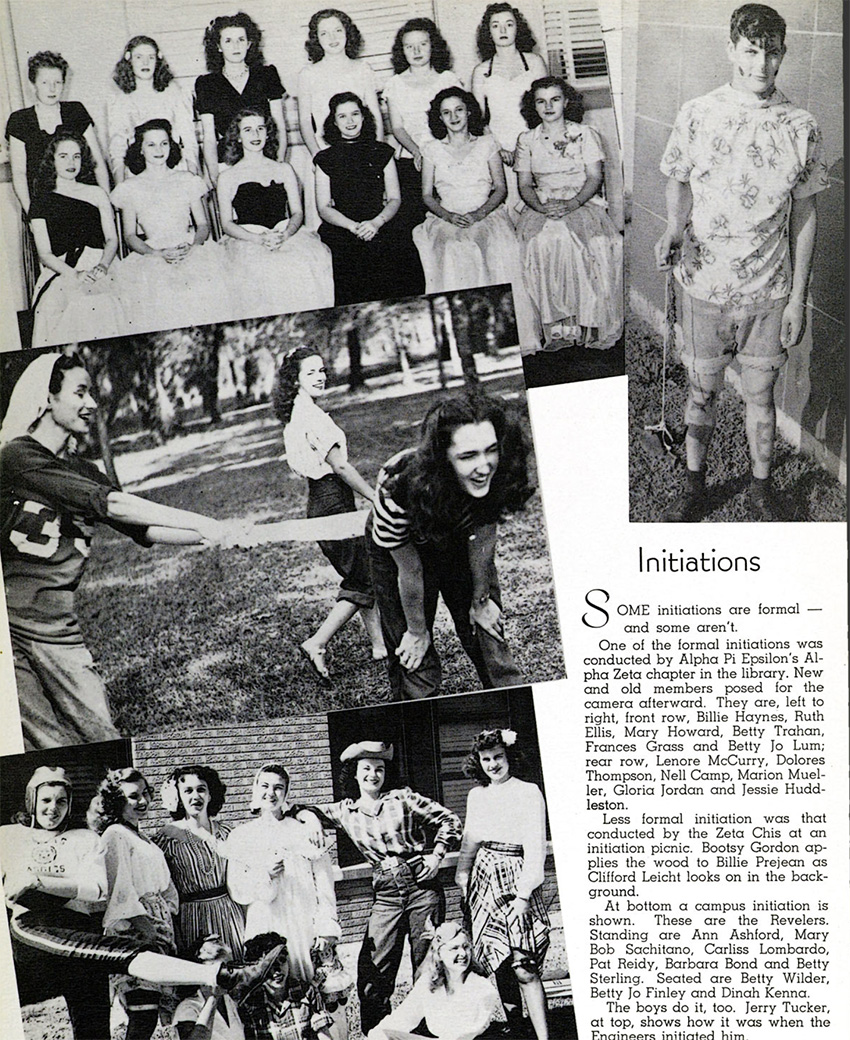 Initiations

SOME initiations are formal — and some aren't.

One of the formal initiations was conducted by Alpha Pi Epsilon's Alpha Zeta chapter in the library. New and old members posed for the camera afterward. They are, left to right, front row, Billie Haynes, Ruth Ellis, Mary Howard, Betty Trahan, Frances Grass and Betty Jo Lum; rear row, Lenore McCurry, Dolores Thompson, Nell Camp, Marion Mueller, Gloria Jordan and Jessie Huddleston.

Less formal initiation was that conducted by the Zeta Chis at an initiation picnic. Bootsy Gordon applies the wood to Billie Prejean as Clifford Leicht looks on in the background.

At bottom a campus initiation is shown. These are the Revelers. Standing are Ann Ashford, Mary Bob Sachitano, Carliss Lombardo, Pat Reidy, Barbara Bond and Betty Sterling. Seated are Betty Wilder, Betty Jo Finley and Dinah Kenna.

The boys do it, too. Jerry Tucker, at top, shows how it was when the Engineers initiated him.